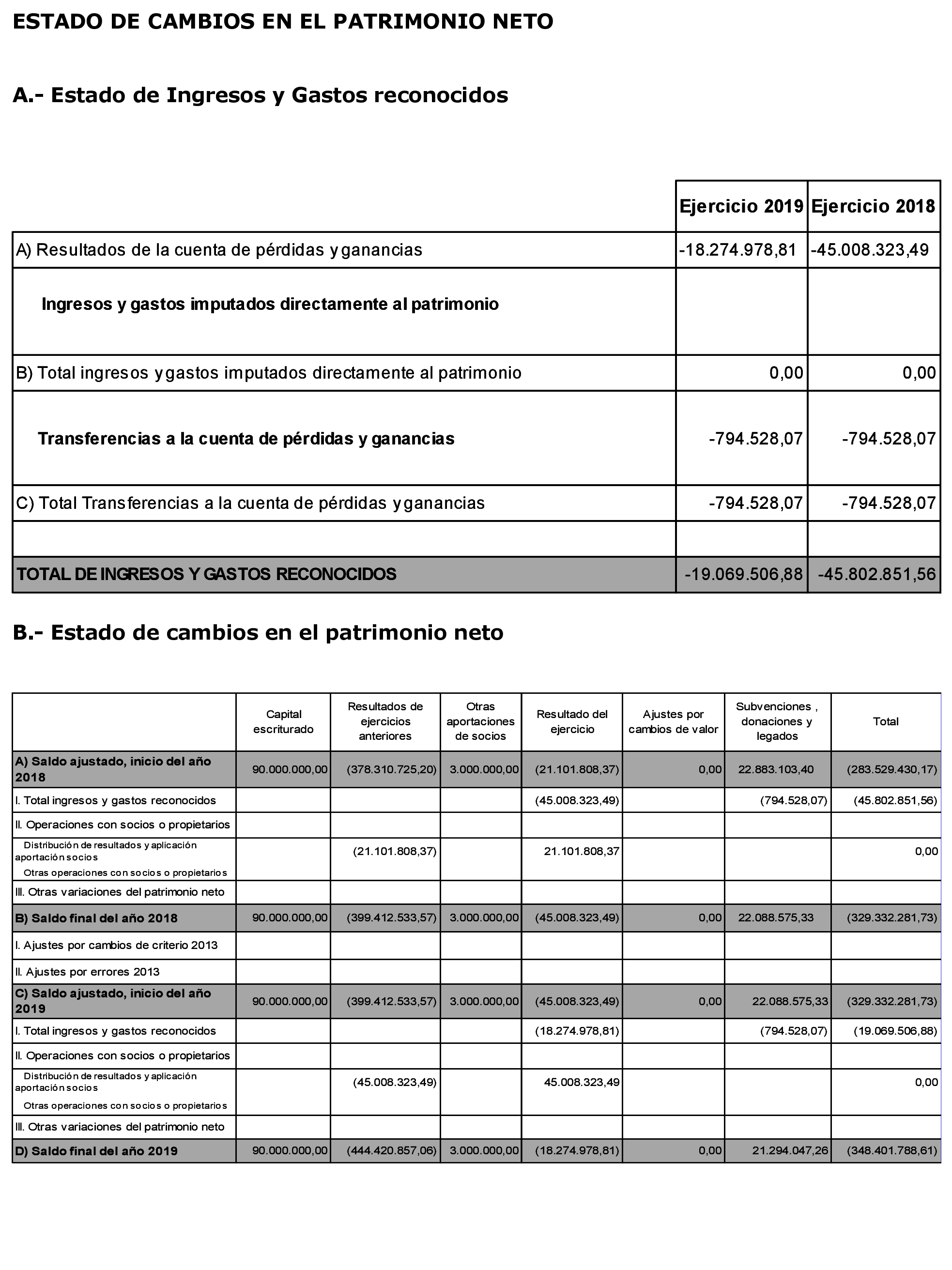 ESTADO DE CAMBIOS EN EL PATRIMONIO NETO

A.- Estado de Ingresos y Gastos reconocidos

| | Ejercicio 2019 | Ejercicio 2018 |
|---|---|---|
| A) Resultados de la cuenta de pérdidas y ganancias | -18.274.978,81 | -45.008.323,49 |
| Ingresos y gastos imputados directamente al patrimonio | | |
| B) Total ingresos y gastos imputados directamente al patrimonio | 0,00 | 0,00 |
| Transferencias a la cuenta de pérdidas y ganancias | -794.528,07 | -794.528,07 |
| C) Total Transferencias a la cuenta de pérdidas y ganancias | -794.528,07 | -794.528,07 |
| | | |
| TOTAL DE INGRESOS Y GASTOS RECONOCIDOS | -19.069.506,88 | -45.802.851,56 |

B.- Estado de cambios en el patrimonio neto

| | Capital escriturado | Resultados de ejercicios anteriores | Otras aportaciones de socios | Resultado del ejercicio | Ajustes por cambios de valor | Subvenciones , donaciones y legados | Total |
|---|---|---|---|---|---|---|---|
| A) Saldo ajustado, inicio del año 2018 | 90.000.000,00 | (378.310.725,20) | 3.000.000,00 | (21.101.808,37) | 0,00 | 22.883.103,40 | (283.529.430,17) |
| I. Total ingresos y gastos reconocidos | | | | (45.008.323,49) | | (794.528,07) | (45.802.851,56) |
| II. Operaciones con socios o propietarios | | | | | | | |
| Distribución de resultados y aplicación aportación socios Otras operaciones con socios o propietarios | | (21.101.808,37) | | 21.101.808,37 | | | 0,00 |
| III. Otras variaciones del patrimonio neto | | | | | | | |
| B) Saldo final del año 2018 | 90.000.000,00 | (399.412.533,57) | 3.000.000,00 | (45.008.323,49) | 0,00 | 22.088.575,33 | (329.332.281,73) |
| I. Ajustes por cambios de criterio 2013 | | | | | | | |
| II. Ajustes por errores 2013 | | | | | | | |
| C) Saldo ajustado, inicio del año 2019 | 90.000.000,00 | (399.412.533,57) | 3.000.000,00 | (45.008.323,49) | 0,00 | 22.088.575,33 | (329.332.281,73) |
| I. Total ingresos y gastos reconocidos | | | | (18.274.978,81) | | (794.528,07) | (19.069.506,88) |
| II. Operaciones con socios o propietarios | | | | | | | |
| Distribución de resultados y aplicación aportación socios Otras operaciones con socios o propietarios | | (45.008.323,49) | | 45.008.323,49 | | | 0,00 |
| III. Otras variaciones del patrimonio neto | | | | | | | |
| D) Saldo final del año 2019 | 90.000.000,00 | (444.420.857,06) | 3.000.000,00 | (18.274.978,81) | 0,00 | 21.294.047,26 | (348.401.788,61) |